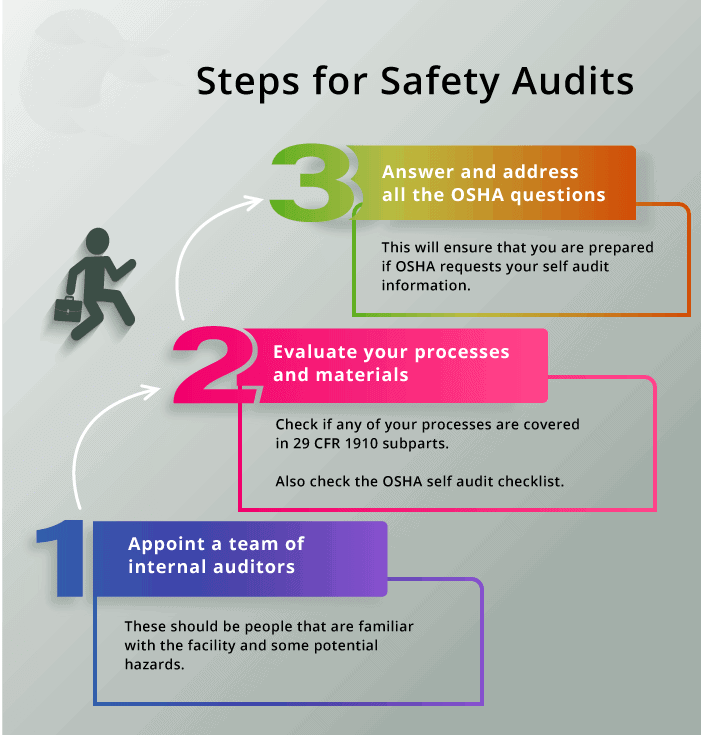 Steps for Safety Audits

3

Answer and address all the OSHA questions

This will ensure that you are prepared if OSHA requests your self audit information.

2

Evaluate your processes and materials

Check if any of your processes are covered in 29 CFR 1910 subparts.

Also check the OSHA self audit checklist.

1

Appoint a team of internal auditors

These should be people that are familiar with the facility and some potential hazards.